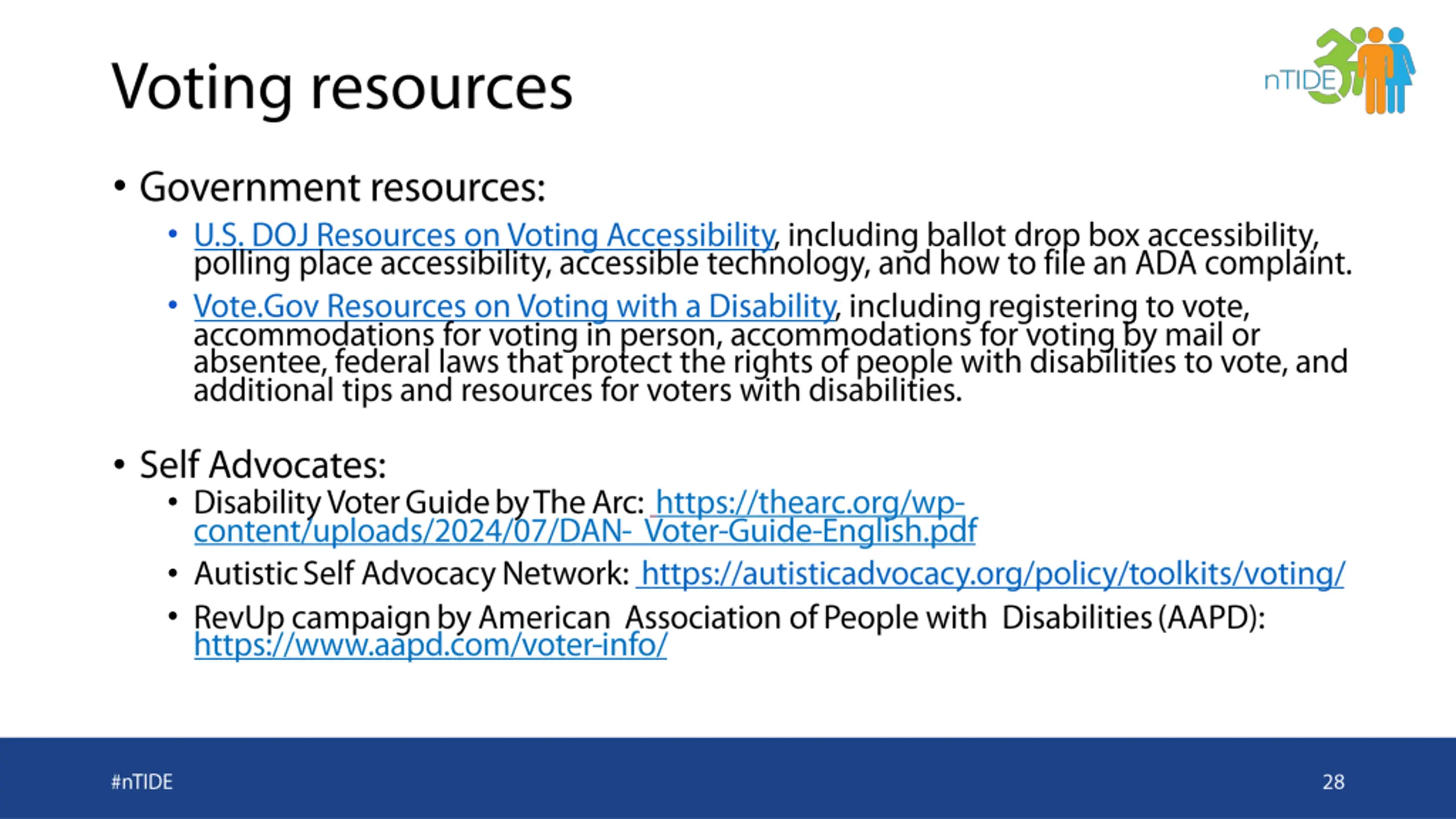 Voting resources

nTIDE

• Government resources:
  • U.S. DOJ Resources on Voting Accessibility, including ballot drop box accessibility, polling place accessibility, accessible technology, and how to file an ADA complaint.
  • Vote.Gov Resources on Voting with a Disability, including registering to vote, accommodations for voting in person, accommodations for voting by mail or absentee, federal laws that protect the rights of people with disabilities to vote, and additional tips and resources for voters with disabilities.

• Self Advocates:
  • Disability Voter Guide by The Arc: https://thearc.org/wp-content/uploads/2024/07/DAN- Voter-Guide-English.pdf
  • Autistic Self Advocacy Network: https://autisticadvocacy.org/policy/toolkits/voting/
  • RevUp campaign by American Association of People with Disabilities (AAPD): https://www.aapd.com/voter-info/

#nTIDE

28